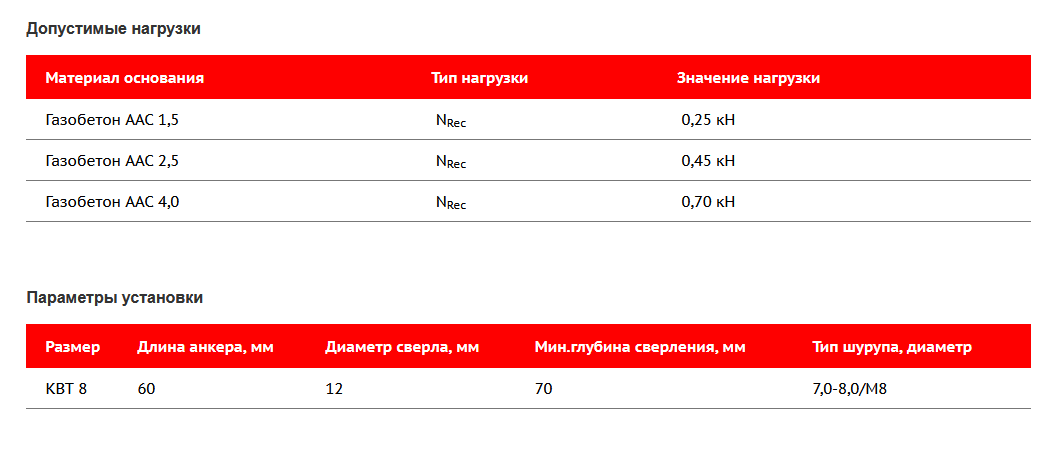 Допустимые нагрузки

| Материал основания | Тип нагрузки | Значение нагрузки |
|---|---|---|
| Газобетон AAC 1,5 | $N_{Rec}$ | 0,25 кН |
| Газобетон AAC 2,5 | $N_{Rec}$ | 0,45 кН |
| Газобетон AAC 4,0 | $N_{Rec}$ | 0,70 кН |

Параметры установки

| Размер | Длина анкера, мм | Диаметр сверла, мм | Мин.глубина сверления, мм | Тип шурупа, диаметр |
|---|---|---|---|---|
| KBT 8 | 60 | 12 | 70 | 7,0-8,0/M8 |